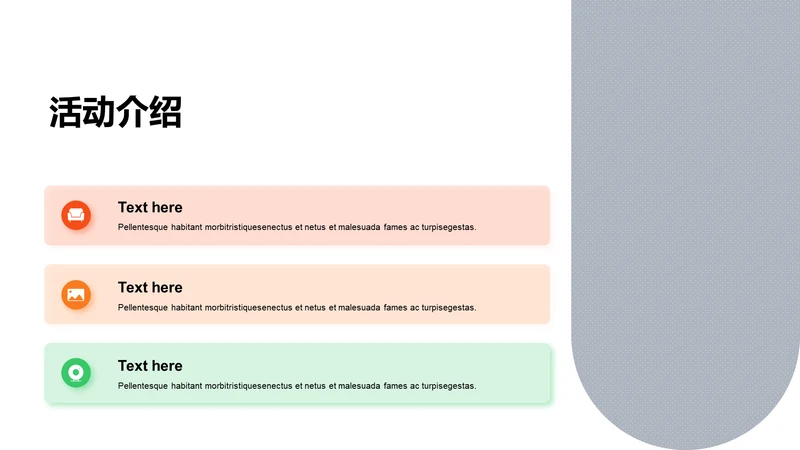 活动介绍

Text here
Pellentesque habitant morbitristiquesenectus et netus et malesuada fames ac turpisegestas.

Text here
Pellentesque habitant morbitristiquesenectus et netus et malesuada fames ac turpisegestas.

Text here
Pellentesque habitant morbitristiquesenectus et netus et malesuada fames ac turpisegestas.